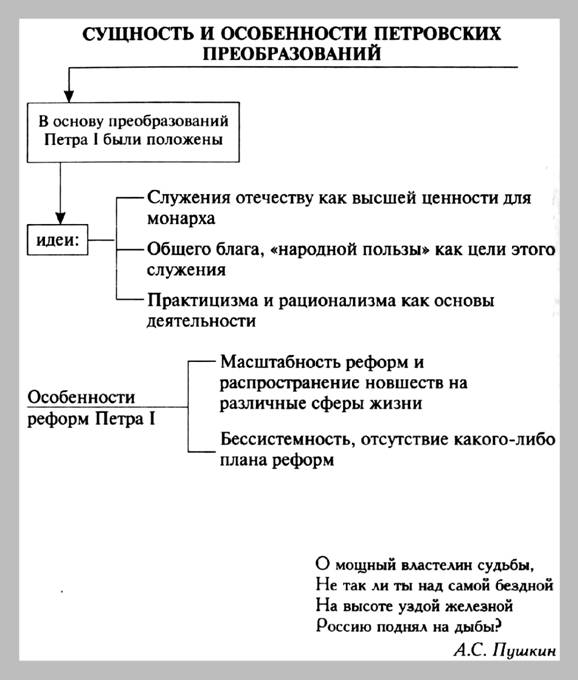 СУЩНОСТЬ И ОСОБЕННОСТИ ПЕТРОВСКИХ ПРЕОБРАЗОВАНИЙ

В основу преобразований Петра I были положены

идеи:

Служения отечеству как высшей ценности для монарха

Общего блага, «народной пользы» как цели этого служения

Практицизма и рационализма как основы деятельности

Особенности реформ Петра I

Масштабность реформ и распространение новшеств на различные сферы жизни

Бессистемность, отсутствие какого-либо плана реформ

О мощный властелин судьбы,
Не так ли ты над самой бездной
На высоте уздой железной
Россию поднял на дыбы?
А.С. Пушкин